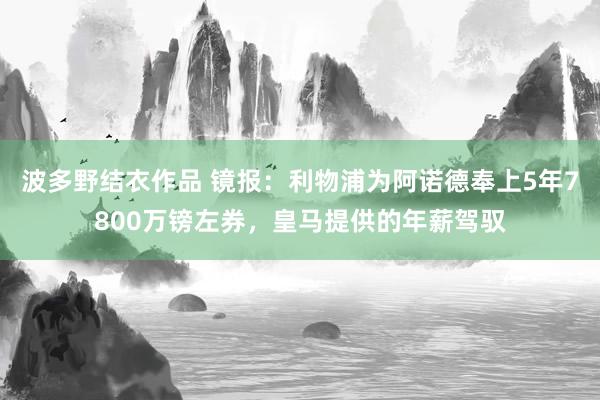 波多野结衣作品 镜报：利物浦为阿诺德奉上5年7800万镑左券，皇马提供的年薪驾驭